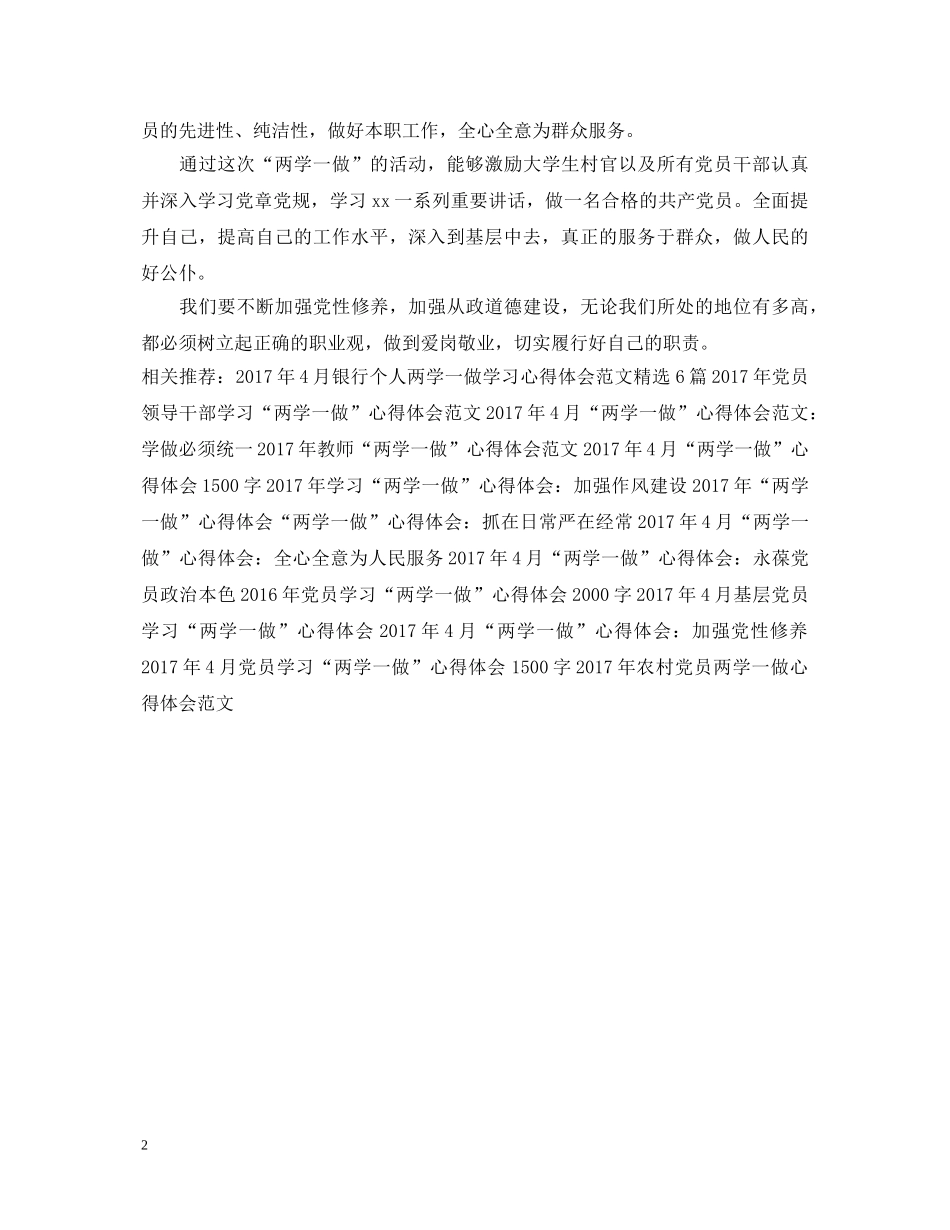 员的先进性、纯洁性，做好本职工作，全心全意为群众服务。

通过这次“两学一做”的活动，能够激励大学生村官以及所有党员干部认真并深入学习党章党规，学习xx一系列重要讲话，做一名合格的共产党员。全面提升自己，提高自己的工作水平，深入到基层中去，真正的服务于群众，做人民的好公仆。

我们要不断加强党性修养，加强从政道德建设，无论我们所处的地位有多高，都必须树立起正确的职业观，做到爱岗敬业，切实履行好自己的职责。

相关推荐：2017年4月银行个人两学一做学习心得体会范文精选6篇2017年党员领导干部学习“两学一做”心得体会范文2017年4月“两学一做”心得体会范文：学做必须统一2017年教师“两学一做”心得体会范文2017年4月“两学一做”心得体会1500字2017年学习“两学一做”心得体会：加强作风建设2017年“两学一做”心得体会“两学一做”心得体会：抓在日常严在经常2017年4月“两学一做”心得体会：全心全意为人民服务2017年4月“两学一做”心得体会：永葆党员政治本色2016年党员学习“两学一做”心得体会2000字2017年4月基层党员学习“两学一做”心得体会2017年4月“两学一做”心得体会：加强党性修养2017年4月党员学习“两学一做”心得体会1500字2017年农村党员两学一做心得体会范文

2